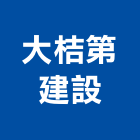 大桔第
建設